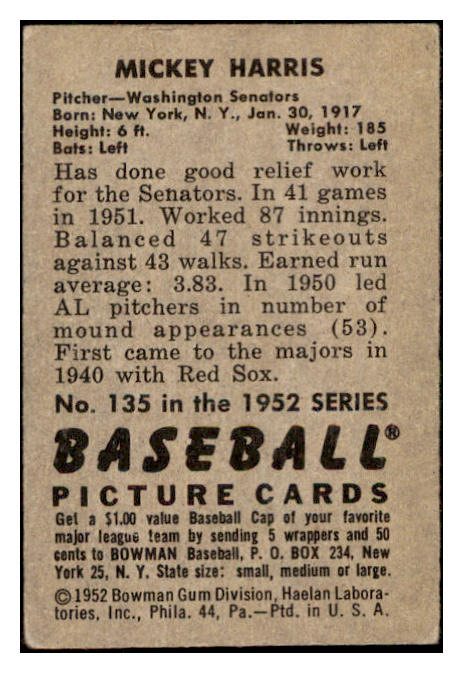 MICKEY HARRIS

Pitcher—Washington Senators
Born: New York, N. Y., Jan. 30, 1917
Height: 6 ft. Weight: 185
Bats: Left Throws: Left

Has done good relief work for the Senators. In 41 games in 1951. Worked 87 innings. Balanced 47 strikeouts against 43 walks. Earned run average: 3.83. In 1950 led AL pitchers in number of mound appearances (53). First came to the majors in 1940 with Red Sox.

No. 135 in the 1952 SERIES

BASEBALL®

PICTURE CARDS

Get a $1.00 value Baseball Cap of your favorite major league team by sending 5 wrappers and 50 cents to BOWMAN Baseball, P. O. BOX 234, New York 25, N. Y. State size: small, medium or large.

©1952 Bowman Gum Division, Haelan Laboratories, Inc., Phila. 44, Pa.—Ptd. in U. S. A.